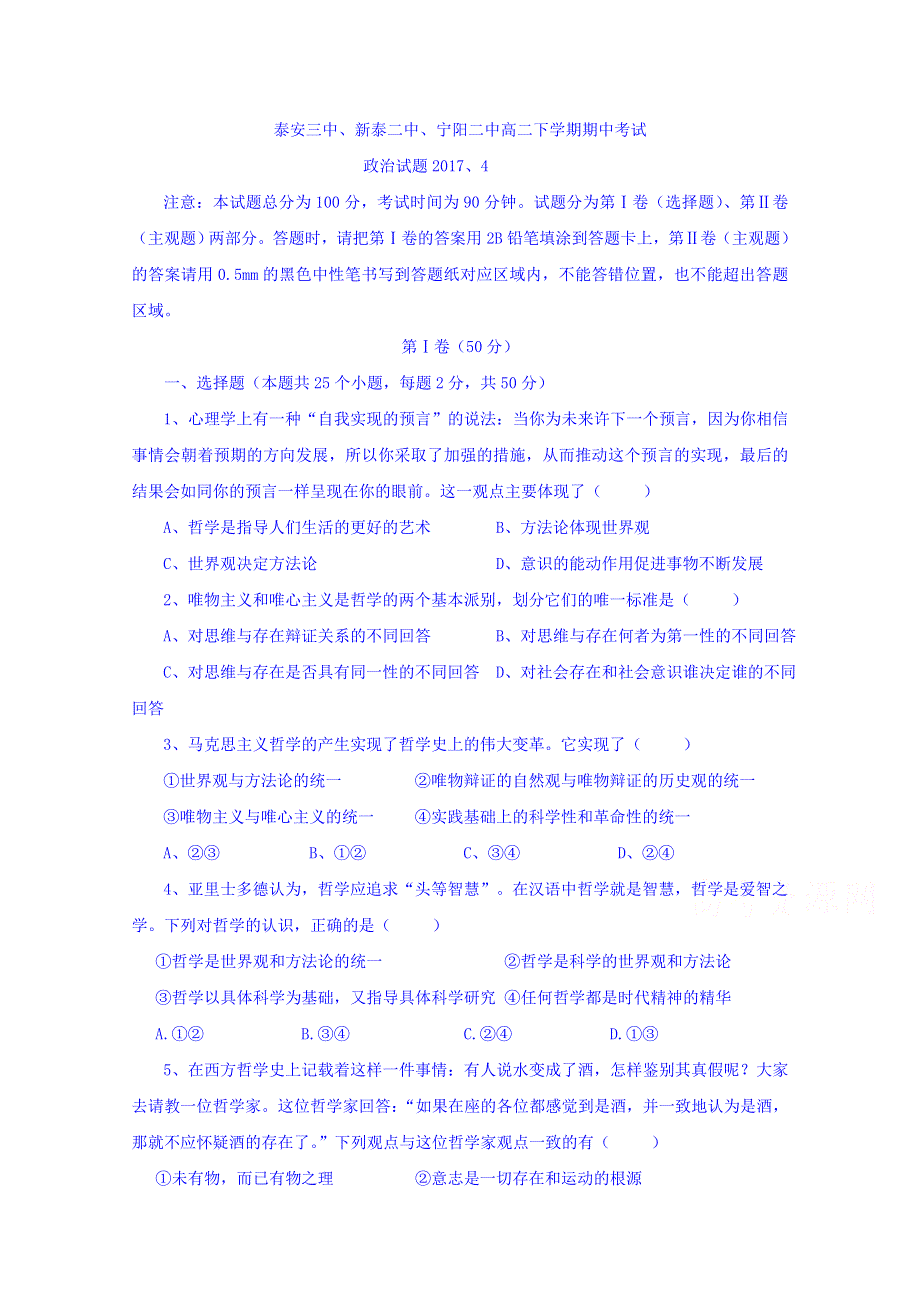 泰安三中、新泰二中、宁阳二中高二下学期期中考试

政治试题 2017、4

注意：本试题总分为 100 分，考试时间为 90 分钟。试题分为第Ⅰ卷（选择题）、第Ⅱ卷（主观题）两部分。答题时，请把第Ⅰ卷的答案用 2B 铅笔填涂到答题卡上，第Ⅱ卷（主观题）的答案请用 0.5㎜ 的黑色中性笔书写到答题纸对应区域内，不能答错位置，也不能超出答题区域。

第Ⅰ卷（50 分）

一、选择题（本题共 25 个小题，每题 2 分，共 50 分）

1、心理学上有一种“自我实现的预言”的说法：当你为未来许下一个预言，因为你相信事情会朝着预期的方向发展，所以你采取了加强的措施，从而推动这个预言的实现，最后的结果会如同你的预言一样呈现在你的眼前。这一观点主要体现了（　　）

A、哲学是指导人们生活的更好的艺术　　B、方法论体现世界观

C、世界观决定方法论　　D、意识的能动作用促进事物不断发展

2、唯物主义和唯心主义是哲学的两个基本派别，划分它们的唯一标准是（　　）

A、对思维与存在辩证关系的不同回答　　B、对思维与存在何者为第一性的不同回答

C、对思维与存在是否具有同一性的不同回答　D、对社会存在和社会意识谁决定谁的不同回答

3、马克思主义哲学的产生实现了哲学史上的伟大变革。它实现了（　　）

①世界观与方法论的统一　　②唯物辩证的自然观与唯物辩证的历史观的统一

③唯物主义与唯心主义的统一　　④实践基础上的科学性和革命性的统一

A、②③　　B、①②　　C、③④　　D、②④

4、亚里士多德认为，哲学应追求“头等智慧”。在汉语中哲学就是智慧，哲学是爱智之学。下列对哲学的认识，正确的是（　　）

①哲学是世界观和方法论的统一　　②哲学是科学的世界观和方法论

③哲学以具体科学为基础，又指导具体科学研究 ④任何哲学都是时代精神的精华

A.①②　　B.③④　　C.②④　　D.①③

5、在西方哲学史上记载着这样一件事情：有人说水变成了酒，怎样鉴别其真假呢？大家去请教一位哲学家。这位哲学家回答：“如果在座的各位都感觉到是酒，并一致地认为是酒，那就不应怀疑酒的存在了。”下列观点与这位哲学家观点一致的有（　　）

①未有物，而已有物之理　　②意志是一切存在和运动的根源